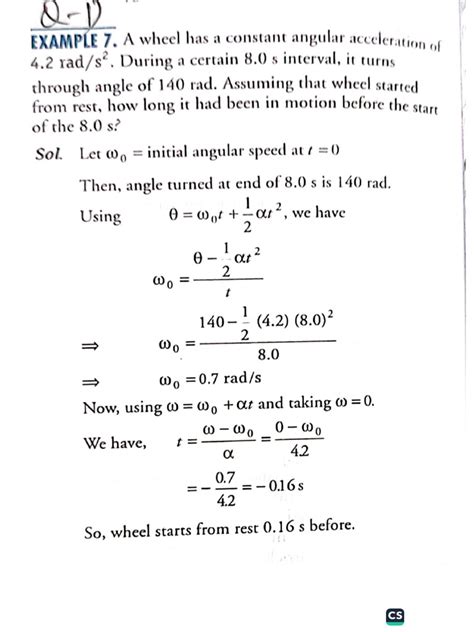 Q-1)

EXAMPLE 7. A wheel has a constant angular acceleration of 4.2 rad/s$^2$. During a certain 8.0 s interval, it turns through angle of 140 rad. Assuming that wheel started from rest, how long it had been in motion before the start of the 8.0 s?

Sol. Let $\omega_0$ = initial angular speed at $t = 0$

Then, angle turned at end of 8.0 s is 140 rad.

Using $\theta = \omega_0 t + \frac{1}{2}\alpha t^2$, we have

$\omega_0 = \frac{\theta - \frac{1}{2}\alpha t^2}{t}$

$\Rightarrow \omega_0 = \frac{140 - \frac{1}{2}(4.2)(8.0)^2}{8.0}$

$\Rightarrow \omega_0 = 0.7$ rad/s

Now, using $\omega = \omega_0 + \alpha t$ and taking $\omega = 0$.

We have, $t = \frac{\omega - \omega_0}{\alpha} = \frac{0 - \omega_0}{4.2}$

$= -\frac{0.7}{4.2} = -0.16$ s

So, wheel starts from rest 0.16 s before.

CS